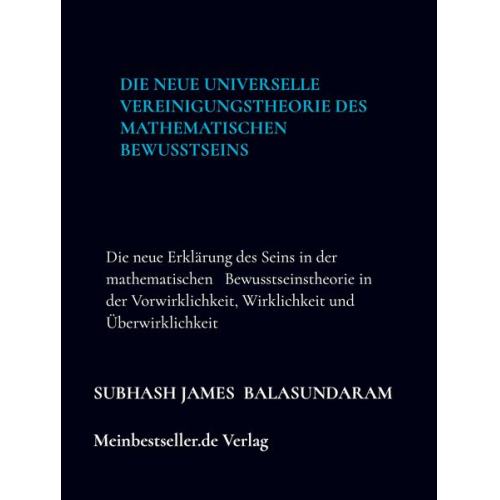 DIE NEUE UNIVERSELLE VEREINIGUNGSTHEORIE DES MATHEMATISCHEN BEWUSSTSEINS

Die neue Erklärung des Seins in der mathematischen Bewusstseinstheorie in der Vorwirklichkeit, Wirklichkeit und Überwirklichkeit

SUBHASH JAMES BALASUNDARAM

Meinbestseller.de Verlag